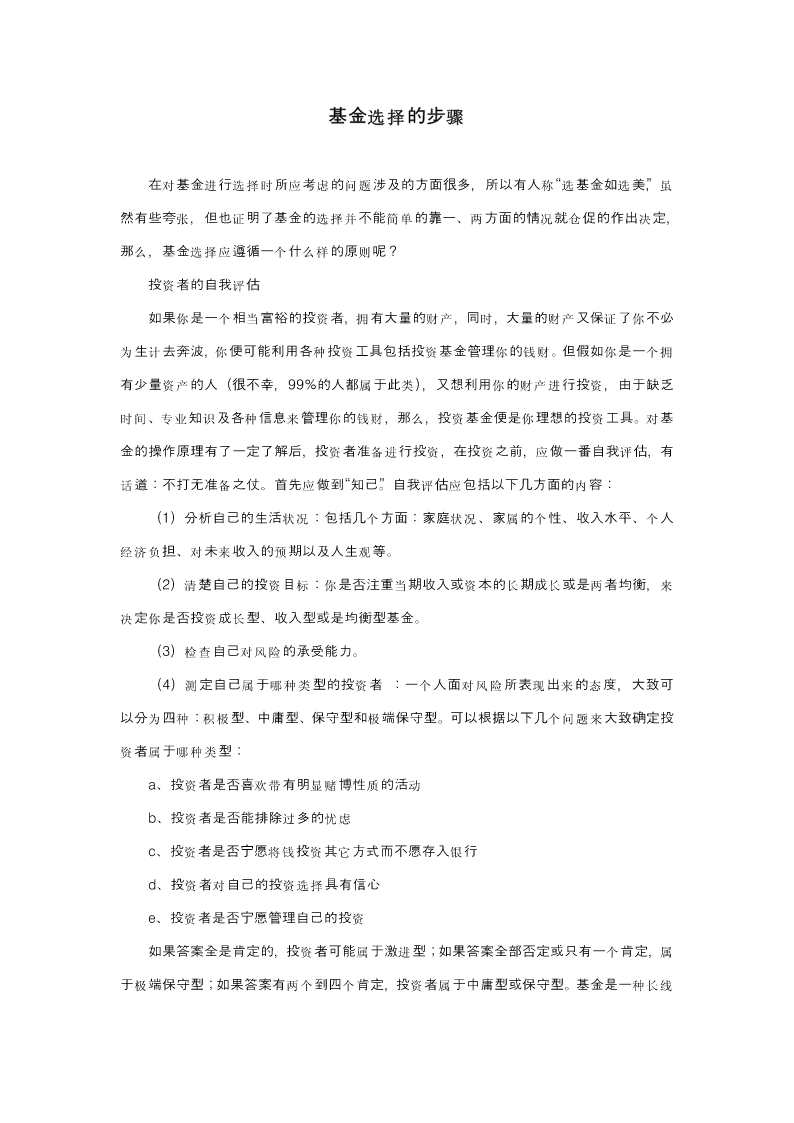 基金选择的步骤

在对基金进行选择时所应考虑的问题涉及的方面很多，所以有人称“选基金如选美”，虽然有些夸张，但也证明了基金的选择并不能简单的靠一、两方面的情况就仓促的作出决定，那么，基金选择应遵循一个什么样的原则呢？

投资者的自我评估

如果你是一个相当富裕的投资者，拥有大量的财产，同时，大量的财产又保证了你不必为生计去奔波，你便可能利用各种投资工具包括投资基金管理你的钱财。但假如你是一个拥有少量资产的人（很不幸，99%的人都属于此类），又想利用你的财产进行投资，由于缺乏时间、专业知识及各种信息来管理你的钱财，那么，投资基金便是你理想的投资工具。对基金的操作原理有了一定了解后，投资者准备进行投资，在投资之前，应做一番自我评估，有话道：不打无准备之仗。首先应做到“知己”。自我评估应包括以下几方面的内容：

（1）分析自己的生活状况：包括几个方面：家庭状况、家属的个性、收入水平、个人经济负担、对未来收入的预期以及人生观等。

（2）清楚自己的投资目标：你是否注重当期收入或资本的长期成长或是两者均衡，来决定你是否投资成长型、收入型或是均衡型基金。

（3）检查自己对风险的承受能力。

（4）测定自己属于哪种类型的投资者 ：一个人面对风险所表现出来的态度，大致可以分为四种：积极型、中庸型、保守型和极端保守型。可以根据以下几个问题来大致确定投资者属于哪种类型：

a、投资者是否喜欢带有明显赌博性质的活动

b、投资者是否能排除过多的忧虑

c、投资者是否宁愿将钱投资其它方式而不愿存入银行

d、投资者对自己的投资选择具有信心

e、投资者是否宁愿管理自己的投资

如果答案全是肯定的，投资者可能属于激进型；如果答案全部否定或只有一个肯定，属于极端保守型；如果答案有两个到四个肯定，投资者属于中庸型或保守型。基金是一种长线